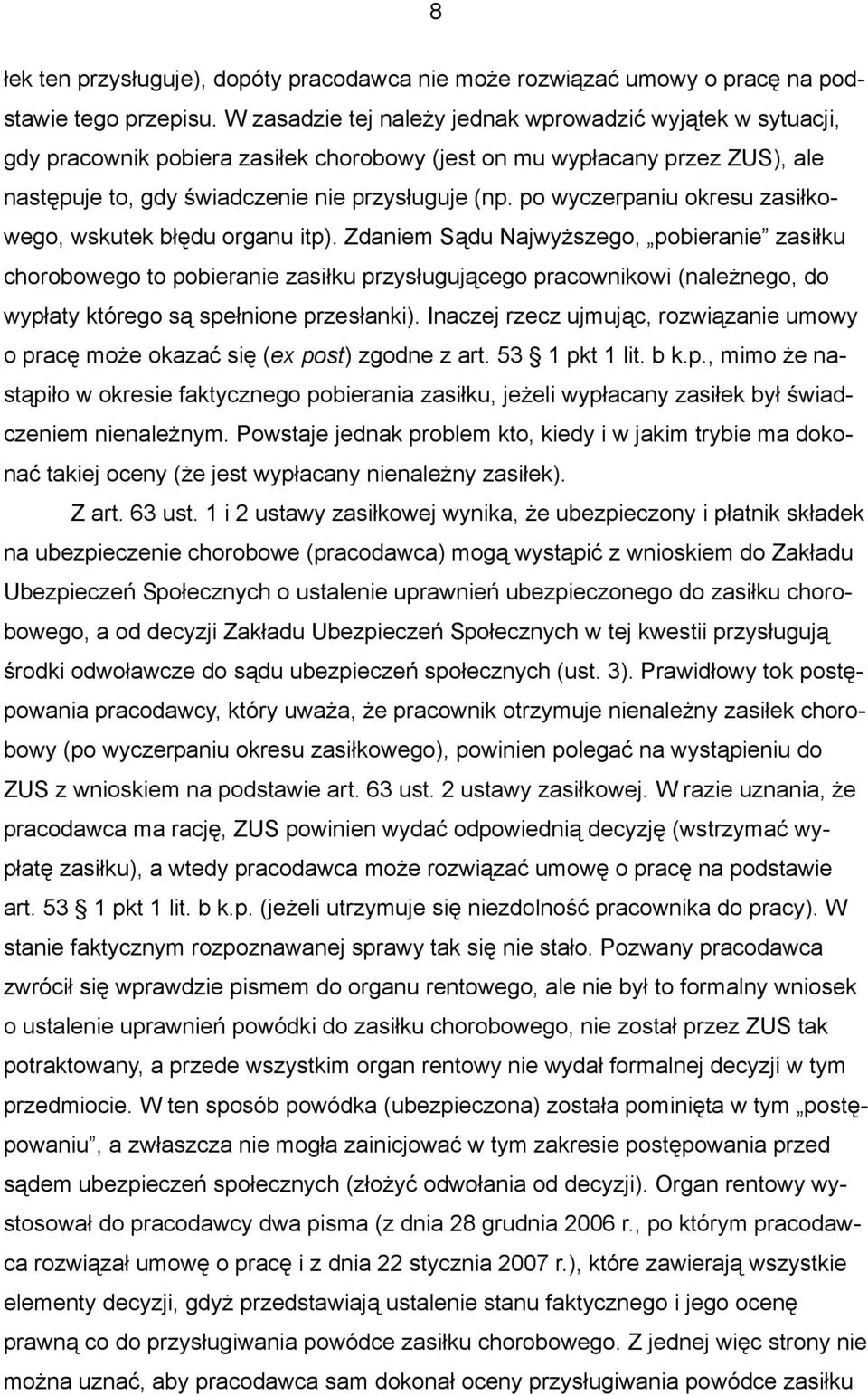 8

łek ten przysługuje), dopóty pracodawca nie może rozwiązać umowy o pracę na podstawie tego przepisu. W zasadzie tej należy jednak wprowadzić wyjątek w sytuacji, gdy pracownik pobiera zasiłek chorobowy (jest on mu wypłacany przez ZUS), ale następuje to, gdy świadczenie nie przysługuje (np. po wyczerpaniu okresu zasiłkowego, wskutek błędu organu itp). Zdaniem Sądu Najwyższego, „pobieranie” zasiłku chorobowego to pobieranie zasiłku przysługującego pracownikowi (należnego, do wypłaty którego są spełnione przesłanki). Inaczej rzecz ujmując, rozwiązanie umowy o pracę może okazać się (ex post) zgodne z art. 53 1 pkt 1 lit. b k.p., mimo że nastąpiło w okresie faktycznego pobierania zasiłku, jeżeli wypłacany zasiłek był świadczeniem nienależnym. Powstaje jednak problem kto, kiedy i w jakim trybie ma dokonać takiej oceny (że jest wypłacany nienależny zasiłek).

Z art. 63 ust. 1 i 2 ustawy zasiłkowej wynika, że ubezpieczony i płatnik składek na ubezpieczenie chorobowe (pracodawca) mogą wystąpić z wnioskiem do Zakładu Ubezpieczeń Społecznych o ustalenie uprawnień ubezpieczonego do zasiłku chorobowego, a od decyzji Zakładu Ubezpieczeń Społecznych w tej kwestii przysługują środki odwoławcze do sądu ubezpieczeń społecznych (ust. 3). Prawidłowy tok postępowania pracodawcy, który uważa, że pracownik otrzymuje nienależny zasiłek chorobowy (po wyczerpaniu okresu zasiłkowego), powinien polegać na wystąpieniu do ZUS z wnioskiem na podstawie art. 63 ust. 2 ustawy zasiłkowej. W razie uznania, że pracodawca ma rację, ZUS powinien wydać odpowiednią decyzję (wstrzymać wypłatę zasiłku), a wtedy pracodawca może rozwiązać umowę o pracę na podstawie art. 53 1 pkt 1 lit. b k.p. (jeżeli utrzymuje się niezdolność pracownika do pracy). W stanie faktycznym rozpoznawanej sprawy tak się nie stało. Pozwany pracodawca zwrócił się wprawdzie pismem do organu rentowego, ale nie był to formalny wniosek o ustalenie uprawnień powódki do zasiłku chorobowego, nie został przez ZUS tak potraktowany, a przede wszystkim organ rentowy nie wydał formalnej decyzji w tym przedmiocie. W ten sposób powódka (ubezpieczona) została pominięta w tym „postępowaniu”, a zwłaszcza nie mogła zainicjować w tym zakresie postępowania przed sądem ubezpieczeń społecznych (złożyć odwołania od decyzji). Organ rentowy wystosował do pracodawcy dwa pisma (z dnia 28 grudnia 2006 r., po którym pracodawca rozwiązał umowę o pracę i z dnia 22 stycznia 2007 r.), które zawierają wszystkie elementy decyzji, gdyż przedstawiają ustalenie stanu faktycznego i jego ocenę prawną co do przysługiwania powódce zasiłku chorobowego. Z jednej więc strony nie można uznać, aby pracodawca sam dokonał oceny przysługiwania powódce zasiłku